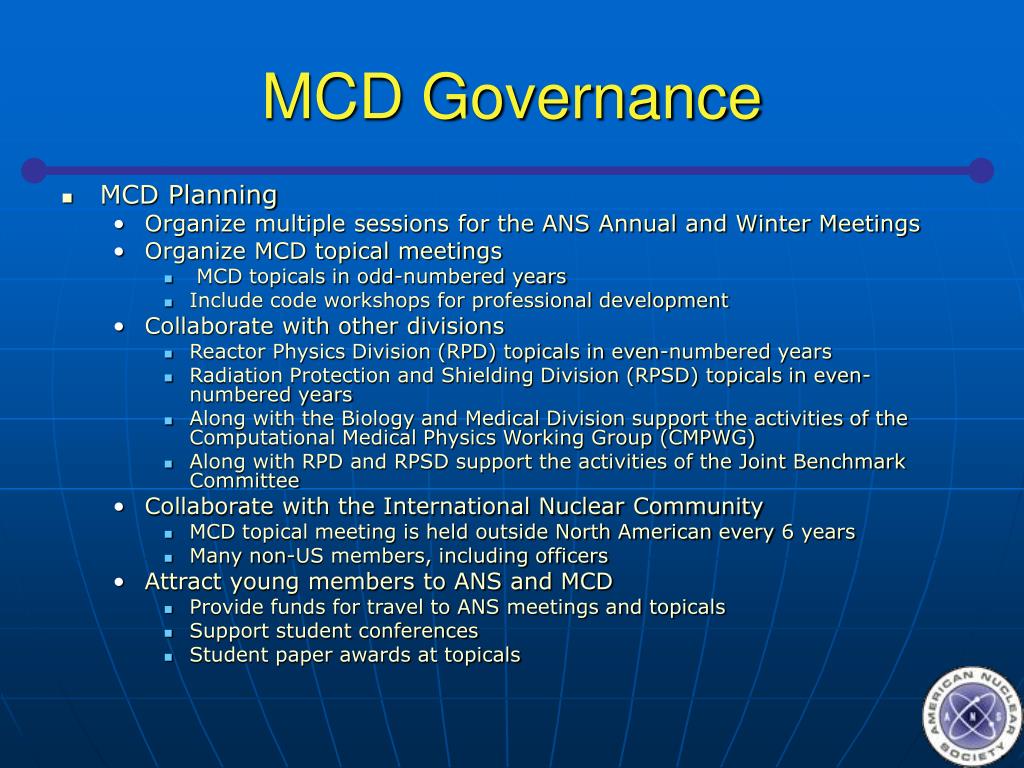 MCD Governance

- MCD Planning
  - Organize multiple sessions for the ANS Annual and Winter Meetings
  - Organize MCD topical meetings
    - MCD topicals in odd-numbered years
    - Include code workshops for professional development
  - Collaborate with other divisions
    - Reactor Physics Division (RPD) topicals in even-numbered years
    - Radiation Protection and Shielding Division (RPSD) topicals in even-numbered years
    - Along with the Biology and Medical Division support the activities of the Computational Medical Physics Working Group (CMPWG)
    - Along with RPD and RPSD support the activities of the Joint Benchmark Committee
  - Collaborate with the International Nuclear Community
    - MCD topical meeting is held outside North American every 6 years
    - Many non-US members, including officers
  - Attract young members to ANS and MCD
    - Provide funds for travel to ANS meetings and topicals
    - Support student conferences
    - Student paper awards at topicals

AMERICAN NUCLEAR SOCIETY ANS